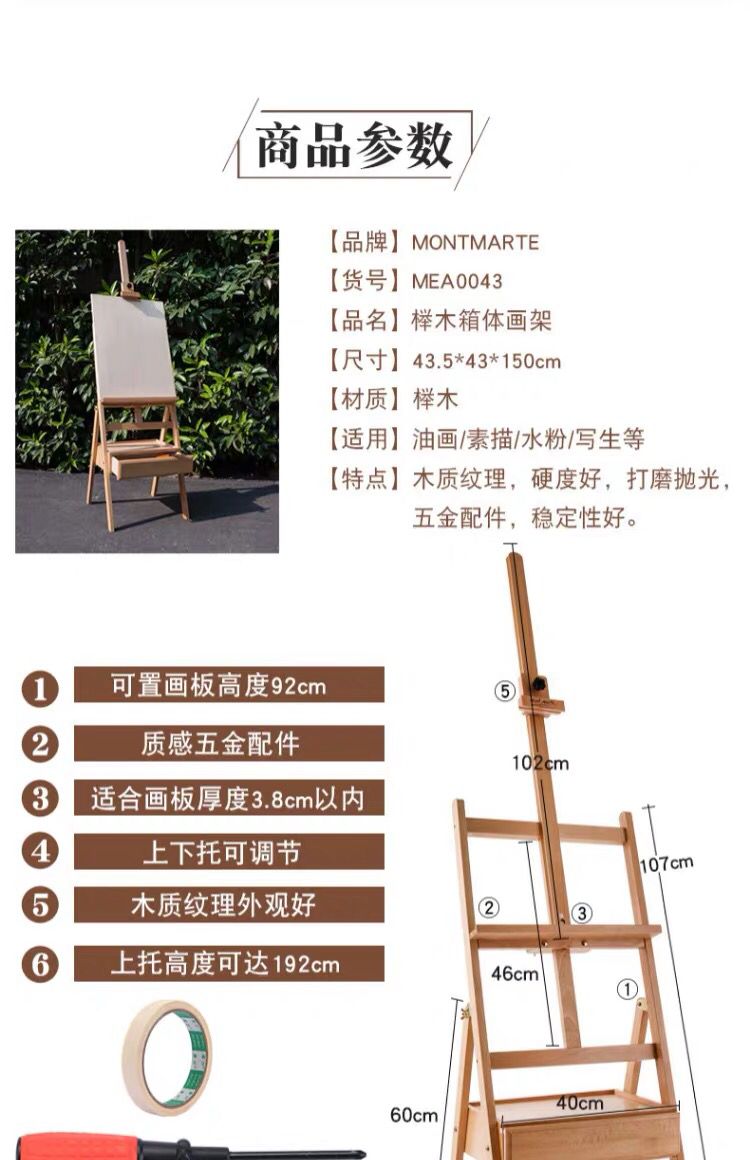 商品参数

【品牌】MONTMARTE
【货号】MEA0043
【品名】榉木箱体画架
【尺寸】43.5*43*150cm
【材质】榉木
【适用】油画/素描/水粉/写生等
【特点】木质纹理，硬度好，打磨抛光，五金配件，稳定性好。

1 可置画板高度92cm
2 质感五金配件
3 适合画板厚度3.8cm以内
4 上下托可调节
5 木质纹理外观好
6 上托高度可达192cm

⑤
102cm
107cm
②
③
46cm
①
60cm
40cm